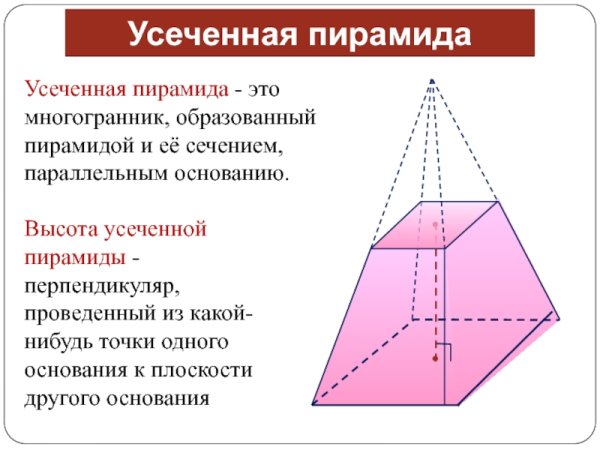 Усеченная пирамида

Усеченная пирамида - это многогранник, образованный пирамидой и её сечением, параллельным основанию.

Высота усеченной пирамиды - перпендикуляр, проведенный из какой-нибудь точки одного основания к плоскости другого основания